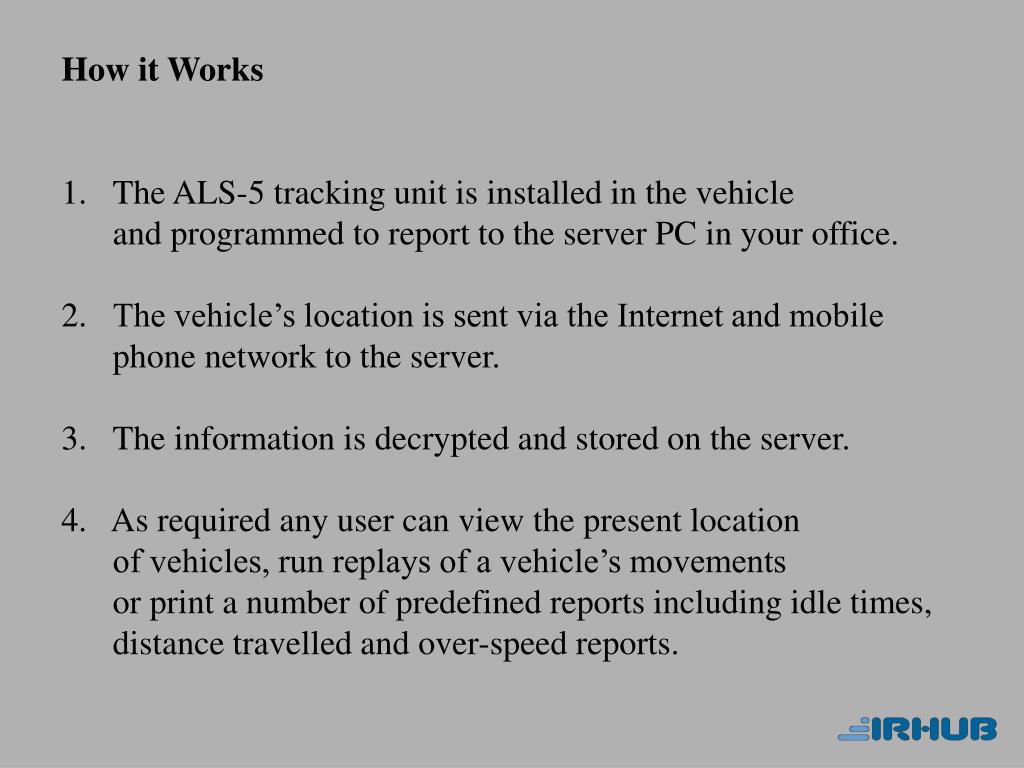 How it Works

1. The ALS-5 tracking unit is installed in the vehicle and programmed to report to the server PC in your office.

2. The vehicle’s location is sent via the Internet and mobile phone network to the server.

3. The information is decrypted and stored on the server.

4. As required any user can view the present location of vehicles, run replays of a vehicle’s movements or print a number of predefined reports including idle times, distance travelled and over-speed reports.

IRHUB